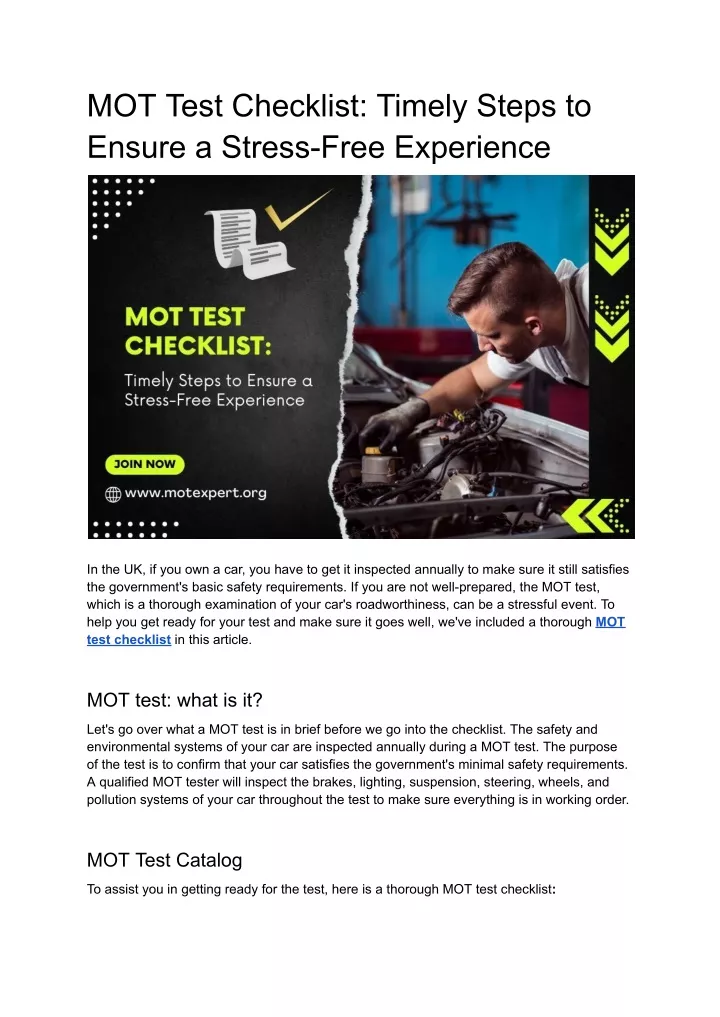 MOT Test Checklist: Timely Steps to Ensure a Stress-Free Experience

MOT TEST CHECKLIST:

Timely Steps to Ensure a Stress-Free Experience

JOIN NOW

www.motexpert.org

In the UK, if you own a car, you have to get it inspected annually to make sure it still satisfies the government's basic safety requirements. If you are not well-prepared, the MOT test, which is a thorough examination of your car's roadworthiness, can be a stressful event. To help you get ready for your test and make sure it goes well, we've included a thorough MOT test checklist in this article.

MOT test: what is it?

Let's go over what a MOT test is in brief before we go into the checklist. The safety and environmental systems of your car are inspected annually during a MOT test. The purpose of the test is to confirm that your car satisfies the government's minimal safety requirements. A qualified MOT tester will inspect the brakes, lighting, suspension, steering, wheels, and pollution systems of your car throughout the test to make sure everything is in working order.

MOT Test Catalog

To assist you in getting ready for the test, here is a thorough MOT test checklist: